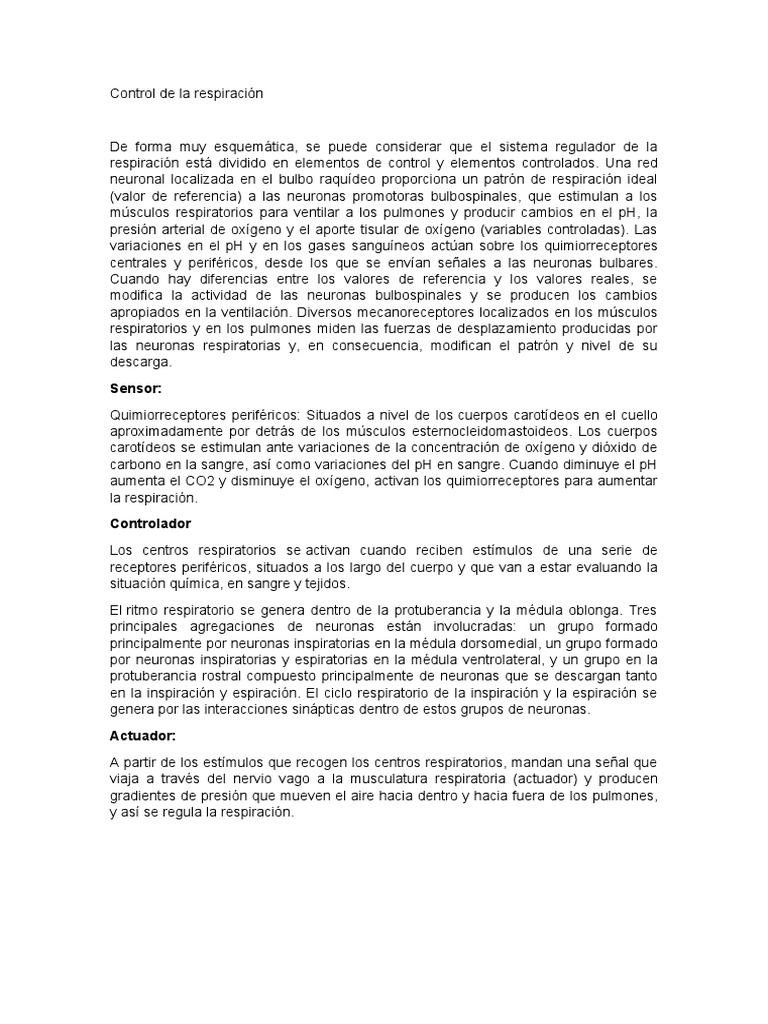 Control de la respiración

De forma muy esquemática, se puede considerar que el sistema regulador de la respiración está dividido en elementos de control y elementos controlados. Una red neuronal localizada en el bulbo raquídeo proporciona un patrón de respiración ideal (valor de referencia) a las neuronas promotoras bulbospinales, que estimulan a los músculos respiratorios para ventilar a los pulmones y producir cambios en el pH, la presión arterial de oxígeno y el aporte tisular de oxígeno (variables controladas). Las variaciones en el pH y en los gases sanguíneos actúan sobre los quimiorreceptores centrales y periféricos, desde los que se envían señales a las neuronas bulbares. Cuando hay diferencias entre los valores de referencia y los valores reales, se modifica la actividad de las neuronas bulbospinales y se producen los cambios apropiados en la ventilación. Diversos mecanoreceptores localizados en los músculos respiratorios y en los pulmones miden las fuerzas de desplazamiento producidas por las neuronas respiratorias y, en consecuencia, modifican el patrón y nivel de su descarga.

Sensor:

Quimiorreceptores periféricos: Situados a nivel de los cuerpos carotídeos en el cuello aproximadamente por detrás de los músculos esternocleidomastoideos. Los cuerpos carotídeos se estimulan ante variaciones de la concentración de oxígeno y dióxido de carbono en la sangre, así como variaciones del pH en sangre. Cuando diminuye el pH aumenta el CO2 y disminuye el oxígeno, activan los quimiorreceptores para aumentar la respiración.

Controlador

Los centros respiratorios se activan cuando reciben estímulos de una serie de receptores periféricos, situados a los largo del cuerpo y que van a estar evaluando la situación química, en sangre y tejidos.

El ritmo respiratorio se genera dentro de la protuberancia y la médula oblonga. Tres principales agregaciones de neuronas están involucradas: un grupo formado principalmente por neuronas inspiratorias en la médula dorsomedial, un grupo formado por neuronas inspiratorias y espiratorias en la médula ventrolateral, y un grupo en la protuberancia rostral compuesto principalmente de neuronas que se descargan tanto en la inspiración y espiración. El ciclo respiratorio de la inspiración y la espiración se genera por las interacciones sinápticas dentro de estos grupos de neuronas.

Actuador:

A partir de los estímulos que recogen los centros respiratorios, mandan una señal que viaja a través del nervio vago a la musculatura respiratoria (actuador) y producen gradientes de presión que mueven el aire hacia dentro y hacia fuera de los pulmones, y así se regula la respiración.